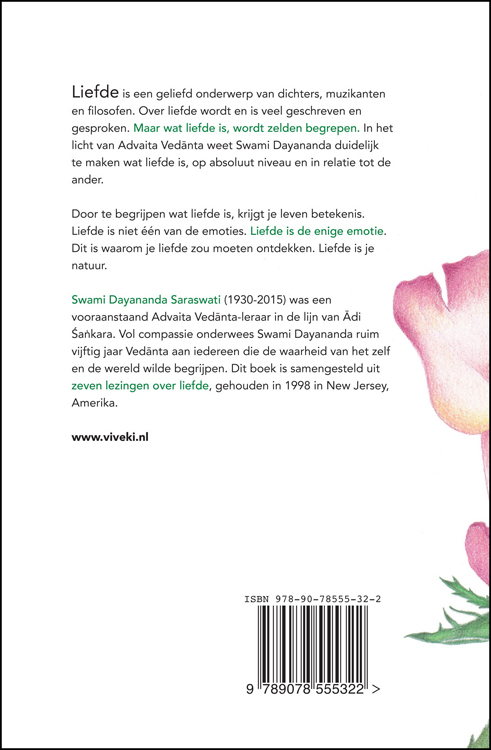 Liefde is een geliefd onderwerp van dichters, muzikanten en filosofen. Over liefde wordt en is veel geschreven en gesproken. Maar wat liefde is, wordt zelden begrepen. In het licht van Advaita Vedānta weet Swami Dayananda duidelijk te maken wat liefde is, op absoluut niveau en in relatie tot de ander.

Door te begrijpen wat liefde is, krijgt je leven betekenis. Liefde is niet één van de emoties. Liefde is de enige emotie. Dit is waarom je liefde zou moeten ontdekken. Liefde is je natuur.

Swami Dayananda Saraswati (1930-2015) was een vooraanstaand Advaita Vedānta-leraar in de lijn van Ādi Śaṅkara. Vol compassie onderwees Swami Dayananda ruim vijftig jaar Vedānta aan iedereen die de waarheid van het zelf en de wereld wilde begrijpen. Dit boek is samengesteld uit zeven lezingen over liefde, gehouden in 1998 in New Jersey, Amerika.

www.viveki.nl

ISBN 978-90-78555-32-2

9 789078 555322 >